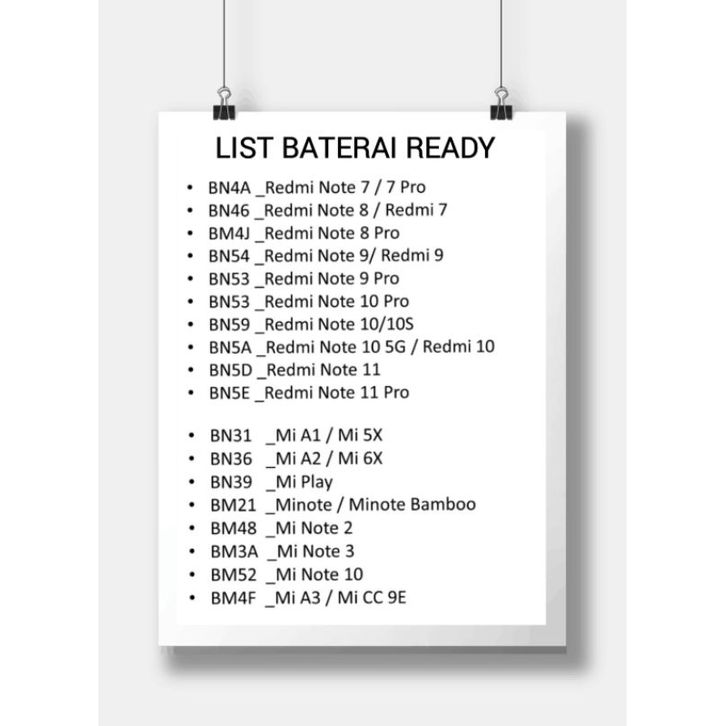 LIST BATERAI READY

• BN4A _Redmi Note 7 / 7 Pro
• BN46 _Redmi Note 8 / Redmi 7
• BM4J _Redmi Note 8 Pro
• BN54 _Redmi Note 9/ Redmi 9
• BN53 _Redmi Note 9 Pro
• BN53 _Redmi Note 10 Pro
• BN59 _Redmi Note 10/10S
• BN5A _Redmi Note 10 5G / Redmi 10
• BN5D _Redmi Note 11
• BN5E _Redmi Note 11 Pro

• BN31 _Mi A1 / Mi 5X
• BN36 _Mi A2 / Mi 6X
• BN39 _Mi Play
• BM21 _Minote / Minote Bamboo
• BM48 _Mi Note 2
• BM3A _Mi Note 3
• BM52 _Mi Note 10
• BM4F _Mi A3 / Mi CC 9E